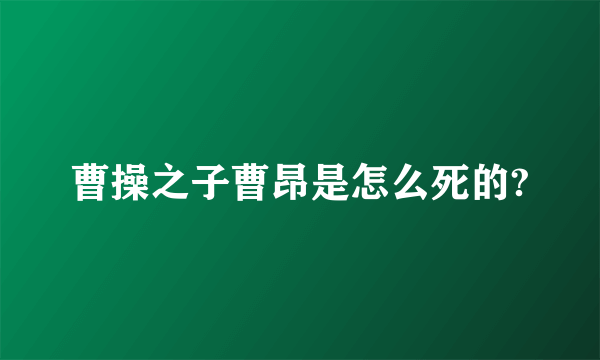 曹操之子曹昂是怎么死的?